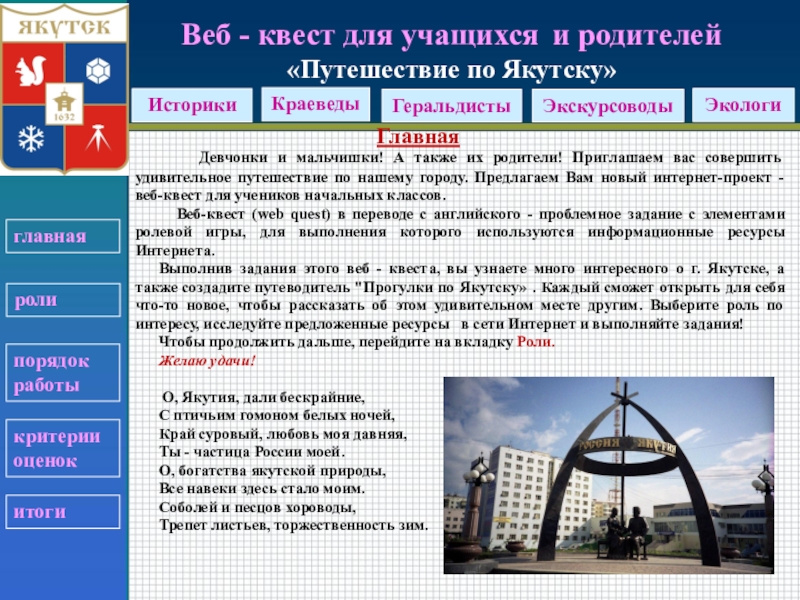 ЯКУТСК

1632

Веб - квест для учащихся и родителей
«Путешествие по Якутску»

Историки

Краеведы

Геральдисты

Экскурсоводы

Экологи

главная

роли

порядок работы

критерии оценок

итоги

Главная

Девчонки и мальчишки! А также их родители! Приглашаем вас совершить удивительное путешествие по нашему городу. Предлагаем Вам новый интернет-проект - веб-квест для учеников начальных классов.

Веб-квест (web quest) в переводе с английского - проблемное задание с элементами ролевой игры, для выполнения которого используются информационные ресурсы Интернета.

Выполнив задания этого веб - квеста, вы узнаете много интересного о г. Якутске, а также создадите путеводитель "Прогулки по Якутску» . Каждый сможет открыть для себя что-то новое, чтобы рассказать об этом удивительном месте другим. Выберите роль по интересу, исследуйте предложенные ресурсы в сети Интернет и выполняйте задания!

Чтобы продолжить дальше, перейдите на вкладку Роли.

Желаю удачи!

О, Якутия, дали бескрайние,
С птичьим гомоном белых ночей,
Край суровый, любовь моя давняя,
Ты - частица России моей.
О, богатства якутской природы,
Все навеки здесь стало моим.
Соболей и песцов хороводы,
Трепет листьев, торжественность зим.

РОССИЯ ЯКУТИЯ